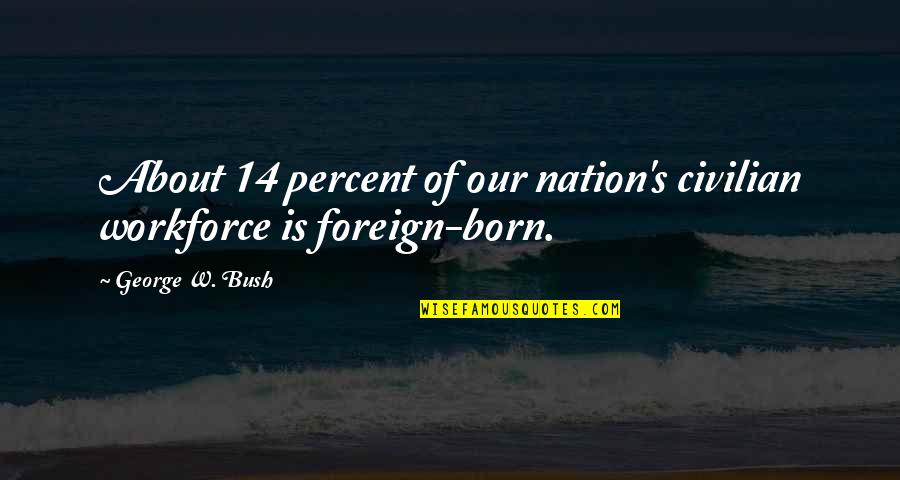 About 14 percent of our nation's civilian workforce is foreign-born.

~ George W. Bush

WISEFAMOUSQUOTES.COM